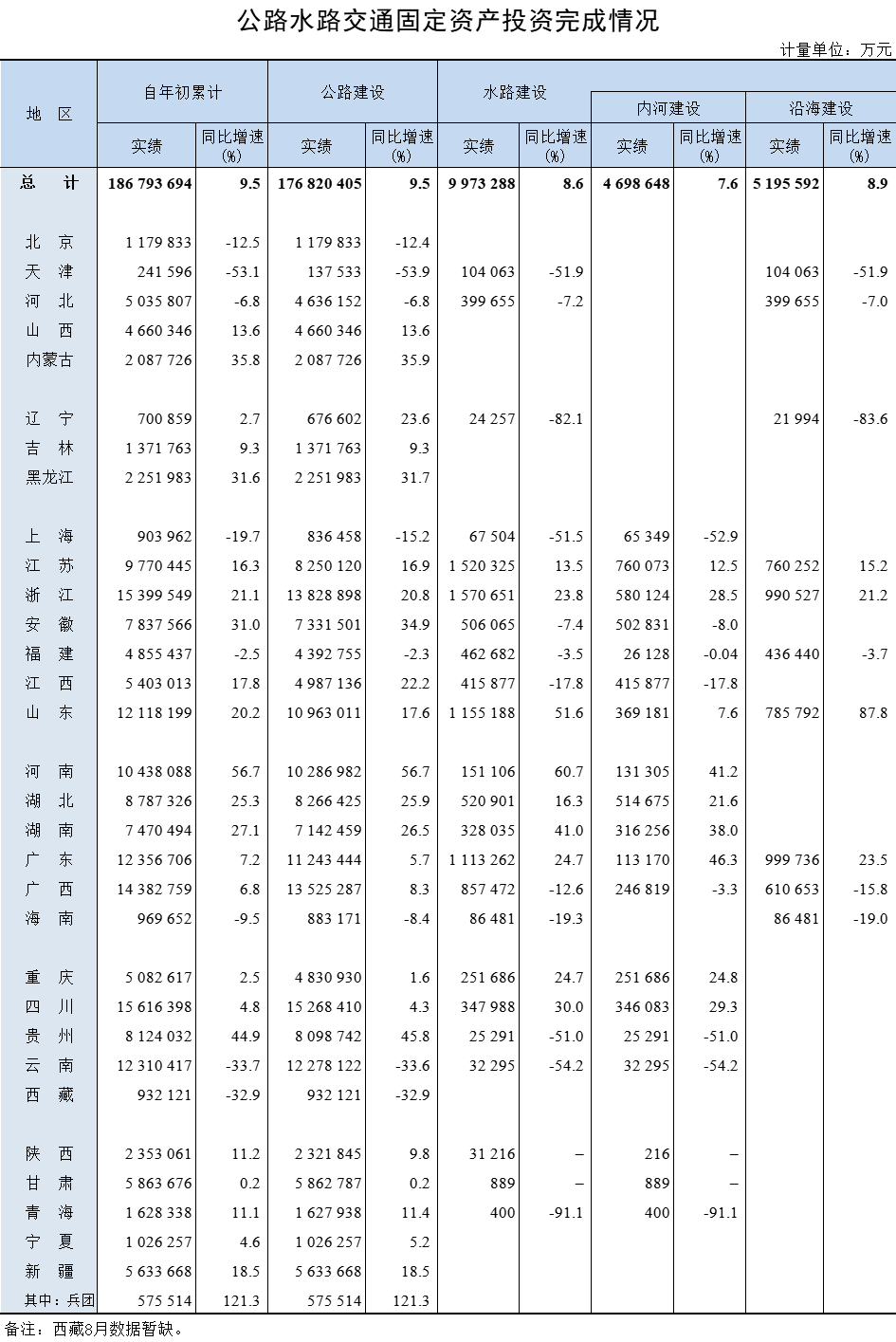 公路水路交通固定资产投资完成情况

计量单位：万元

| 地 区 | 自年初累计 实绩 | 自年初累计 同比增速(%) | 公路建设 实绩 | 公路建设 同比增速(%) | 水路建设 实绩 | 水路建设 同比增速(%) | 内河建设 实绩 | 内河建设 同比增速(%) | 沿海建设 实绩 | 沿海建设 同比增速(%) |
|---|---|---|---|---|---|---|---|---|---|---|
| 总 计 | 186 793 694 | 9.5 | 176 820 405 | 9.5 | 9 973 288 | 8.6 | 4 698 648 | 7.6 | 5 195 592 | 8.9 |
| 北 京 | 1 179 833 | -12.5 | 1 179 833 | -12.4 | | | | | | |
| 天 津 | 241 596 | -53.1 | 137 533 | -53.9 | 104 063 | -51.9 | | | 104 063 | -51.9 |
| 河 北 | 5 035 807 | -6.8 | 4 636 152 | -6.8 | 399 655 | -7.2 | | | 399 655 | -7.0 |
| 山 西 | 4 660 346 | 13.6 | 4 660 346 | 13.6 | | | | | | |
| 内蒙古 | 2 087 726 | 35.8 | 2 087 726 | 35.9 | | | | | | |
| 辽 宁 | 700 859 | 2.7 | 676 602 | 23.6 | 24 257 | -82.1 | | | 21 994 | -83.6 |
| 吉 林 | 1 371 763 | 9.3 | 1 371 763 | 9.3 | | | | | | |
| 黑龙江 | 2 251 983 | 31.6 | 2 251 983 | 31.7 | | | | | | |
| 上 海 | 903 962 | -19.7 | 836 458 | -15.2 | 67 504 | -51.5 | 65 349 | -52.9 | | |
| 江 苏 | 9 770 445 | 16.3 | 8 250 120 | 16.9 | 1 520 325 | 13.5 | 760 073 | 12.5 | 760 252 | 15.2 |
| 浙 江 | 15 399 549 | 21.1 | 13 828 898 | 20.8 | 1 570 651 | 23.8 | 580 124 | 28.5 | 990 527 | 21.2 |
| 安 徽 | 7 837 566 | 31.0 | 7 331 501 | 34.9 | 506 065 | -7.4 | 502 831 | -8.0 | | |
| 福 建 | 4 855 437 | -2.5 | 4 392 755 | -2.3 | 462 682 | -3.5 | 26 128 | -0.04 | 436 440 | -3.7 |
| 江 西 | 5 403 013 | 17.8 | 4 987 136 | 22.2 | 415 877 | -17.8 | 415 877 | -17.8 | | |
| 山 东 | 12 118 199 | 20.2 | 10 963 011 | 17.6 | 1 155 188 | 51.6 | 369 181 | 7.6 | 785 792 | 87.8 |
| 河 南 | 10 438 088 | 56.7 | 10 286 982 | 56.7 | 151 106 | 60.7 | 131 305 | 41.2 | | |
| 湖 北 | 8 787 326 | 25.3 | 8 266 425 | 25.9 | 520 901 | 16.3 | 514 675 | 21.6 | | |
| 湖 南 | 7 470 494 | 27.1 | 7 142 459 | 26.5 | 328 035 | 41.0 | 316 256 | 38.0 | | |
| 广 东 | 12 356 706 | 7.2 | 11 243 444 | 5.7 | 1 113 262 | 24.7 | 113 170 | 46.3 | 999 736 | 23.5 |
| 广 西 | 14 382 759 | 6.8 | 13 525 287 | 8.3 | 857 472 | -12.6 | 246 819 | -3.3 | 610 653 | -15.8 |
| 海 南 | 969 652 | -9.5 | 883 171 | -8.4 | 86 481 | -19.3 | | | 86 481 | -19.0 |
| 重 庆 | 5 082 617 | 2.5 | 4 830 930 | 1.6 | 251 686 | 24.7 | 251 686 | 24.8 | | |
| 四 川 | 15 616 398 | 4.8 | 15 268 410 | 4.3 | 347 988 | 30.0 | 346 083 | 29.3 | | |
| 贵 州 | 8 124 032 | 44.9 | 8 098 742 | 45.8 | 25 291 | -51.0 | 25 291 | -51.0 | | |
| 云 南 | 12 310 417 | -33.7 | 12 278 122 | -33.6 | 32 295 | -54.2 | 32 295 | -54.2 | | |
| 西 藏 | 932 121 | -32.9 | 932 121 | -32.9 | | | | | | |
| 陕 西 | 2 353 061 | 11.2 | 2 321 845 | 9.8 | 31 216 | – | 216 | – | | |
| 甘 肃 | 5 863 676 | 0.2 | 5 862 787 | 0.2 | 889 | – | 889 | – | | |
| 青 海 | 1 628 338 | 11.1 | 1 627 938 | 11.4 | 400 | -91.1 | 400 | -91.1 | | |
| 宁 夏 | 1 026 257 | 4.6 | 1 026 257 | 5.2 | | | | | | |
| 新 疆 | 5 633 668 | 18.5 | 5 633 668 | 18.5 | | | | | | |
| 其中：兵团 | 575 514 | 121.3 | 575 514 | 121.3 | | | | | | |

备注：西藏8月数据暂缺。